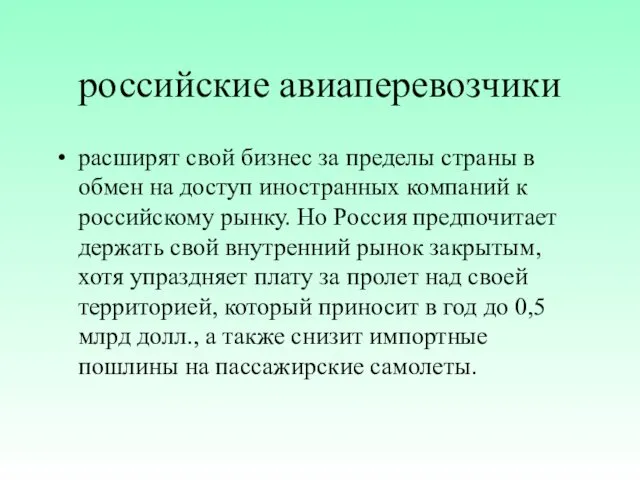 российские авиаперевозчики

• расширят свой бизнес за пределы страны в обмен на доступ иностранных компаний к российскому рынку. Но Россия предпочитает держать свой внутренний рынок закрытым, хотя упраздняет плату за пролет над своей территорией, который приносит в год до 0,5 млрд долл., а также снизит импортные пошлины на пассажирские самолеты.